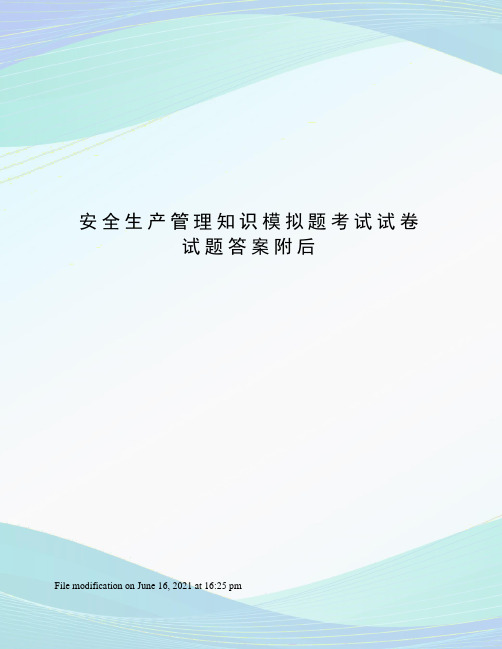 安全生产管理知识模拟题考试试卷
试题答案附后

File modification on June 16, 2021 at 16:25 pm